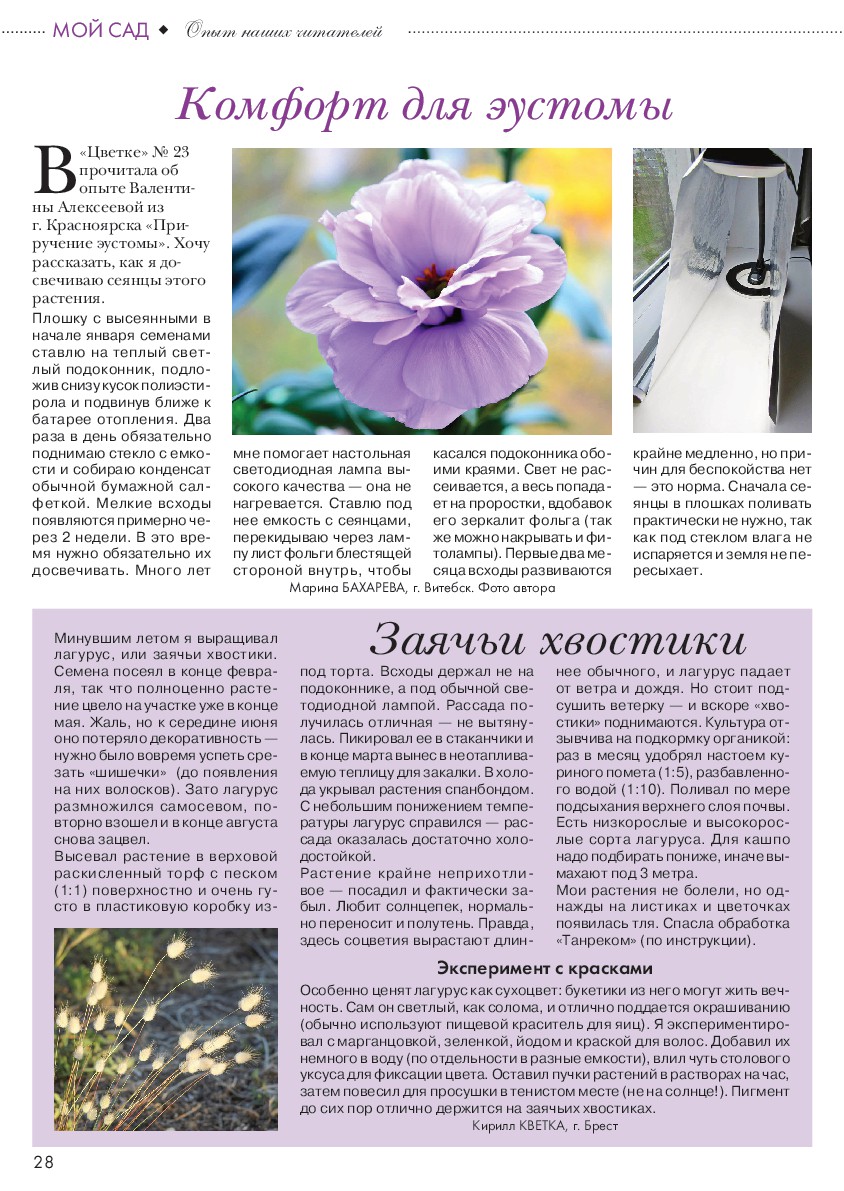 МОЙ САД ◆ Опыт наших читателей

Комфорт для эустомы

В «Цветке» № 23 прочитала об опыте Валентины Алексеевой из г. Красноярска «Приручение эустомы». Хочу рассказать, как я досвечиваю сеянцы этого растения.

Плошку с высеянными в начале января семенами ставлю на теплый светлый подоконник, подложив снизу кусок полиэстирола и подвинув ближе к батарее отопления. Два раза в день обязательно поднимаю стекло с емкости и собираю конденсат обычной бумажной салфеткой. Мелкие всходы появляются примерно через 2 недели. В это время нужно обязательно их досвечивать. Много лет мне помогает настольная светодиодная лампа высокого качества — она не нагревается. Ставлю под нее емкость с сеянцами, перекидываю через лампу лист фольги блестящей стороной внутрь, чтобы касался подоконника обоими краями. Свет не рассеивается, а весь попадает на проростки, вдобавок его зеркалит фольга (так же можно накрывать и фитолампы). Первые два месяца всходы развиваются крайне медленно, но причин для беспокойства нет — это норма. Сначала сеянцы в плошках поливать практически не нужно, так как под стеклом влага не испаряется и земля не пересыхает.

Марина БАХАРЕВА, г. Витебск. Фото автора

Заячьи хвостики

Минувшим летом я выращивал лагурус, или заячьи хвостики. Семена посеял в конце февраля, так что полноценно растение цвело на участке уже в конце мая. Жаль, но к середине июня оно потеряло декоративность — нужно было вовремя успеть срезать «шишечки» (до появления на них волосков). Зато лагурус размножился самосевом, повторно взошел и в конце августа снова зацвел.

Высевал растение в верховой раскисленный торф с песком (1:1) поверхностно и очень густо в пластиковую коробку из-под торта. Всходы держал не на подоконнике, а под обычной светодиодной лампой. Рассада получилась отличная — не вытянулась. Пикировал ее в стаканчики и в конце марта вынес в неотапливаемую теплицу для закалки. В холода укрывал растения спанбондом. С небольшим понижением температуры лагурус справился — рассада оказалась достаточно холодостойкой.

Растение крайне неприхотливое — посадил и фактически забыл. Любит солнцепек, нормально переносит и полутень. Правда, здесь соцветия вырастают длиннее обычного, и лагурус падает от ветра и дождя. Но стоит подсушить ветерку — и вскоре «хвостики» поднимаются. Культура отзывчива на подкормку органикой: раз в месяц удобрял настоем куриного помета (1:5), разбавленного водой (1:10). Поливал по мере подсыхания верхнего слоя почвы. Есть низкорослые и высокорослые сорта лагуруса. Для кашпо надо подбирать пониже, иначе вымахают под 3 метра.

Мои растения не болели, но однажды на листиках и цветочках появилась тля. Спасла обработка «Танреком» (по инструкции).

Эксперимент с красками

Особенно ценят лагурус как сухоцвет: букетики из него могут жить вечность. Сам он светлый, как солома, и отлично поддается окрашиванию (обычно используют пищевой краситель для яиц). Я экспериментировал с марганцовкой, зеленкой, йодом и краской для волос. Добавил их немного в воду (по отдельности в разные емкости), влил чуть столового уксуса для фиксации цвета. Оставил пучки растений в растворах на час, затем повесил для просушки в тенистом месте (не на солнце!). Пигмент до сих пор отлично держится на заячьих хвостиках.

Кирилл КВЕТКА, г. Брест

28